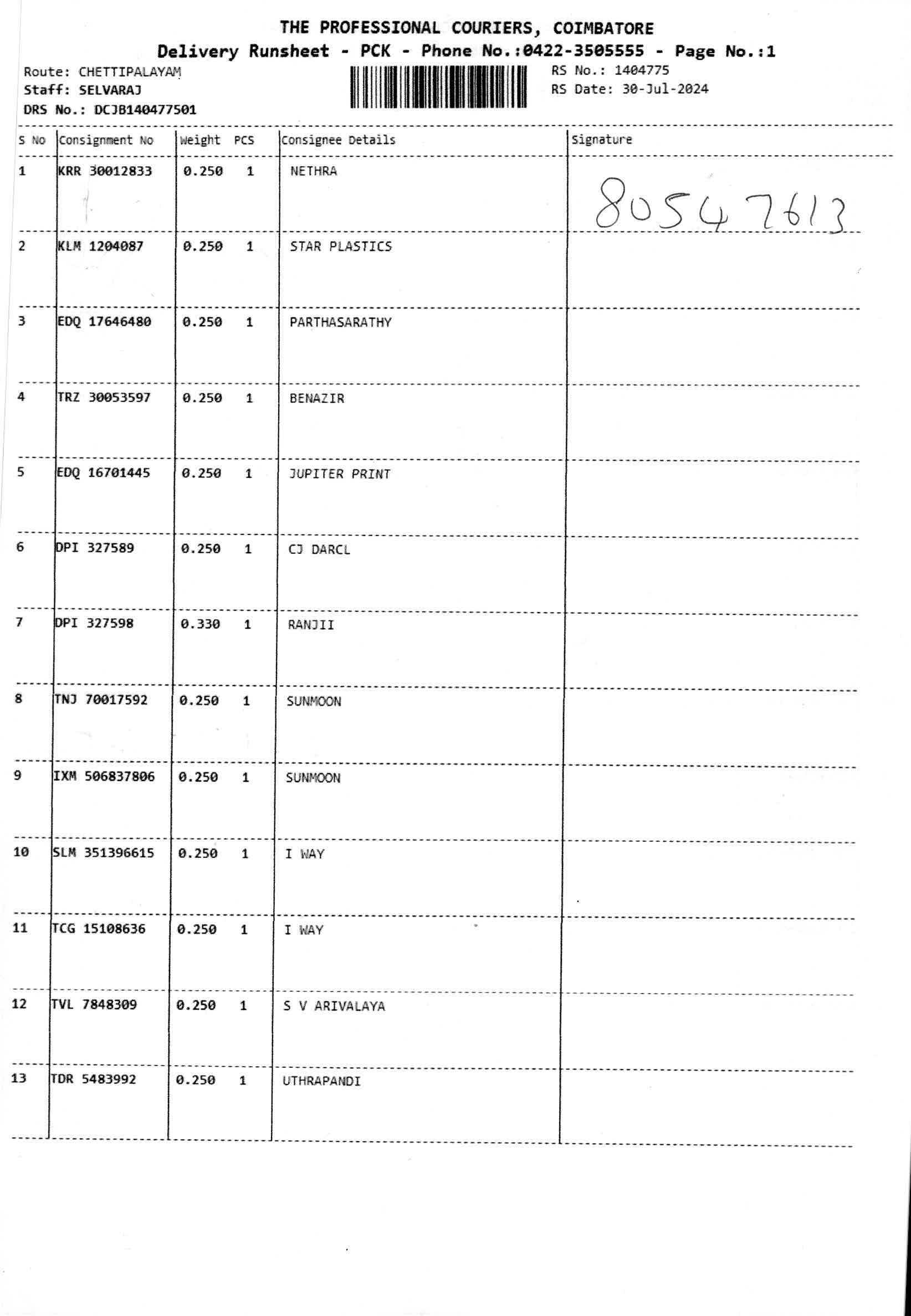 THE PROFESSIONAL COURIERS, COIMBATORE
Delivery Runsheet - PCK - Phone No.:0422-3505555 - Page No.:1

Route: CHETTIPALAYAM
Staff: SELVARAJ
DRS No.: DCJB140477501

RS No.: 1404775
RS Date: 30-Jul-2024

| S No | Consignment No | Weight | PCS | Consignee Details | Signature |
|---|---|---|---|---|---|
| 1 | KRR 30012833 | 0.250 | 1 | NETHRA | 80547613 |
| 2 | KLM 1204087 | 0.250 | 1 | STAR PLASTICS | |
| 3 | EDQ 17646480 | 0.250 | 1 | PARTHASARATHY | |
| 4 | TRZ 30053597 | 0.250 | 1 | BENAZIR | |
| 5 | EDQ 16701445 | 0.250 | 1 | JUPITER PRINT | |
| 6 | DPI 327589 | 0.250 | 1 | CJ DARCL | |
| 7 | DPI 327598 | 0.330 | 1 | RANJII | |
| 8 | TNJ 70017592 | 0.250 | 1 | SUNMOON | |
| 9 | IXM 506837806 | 0.250 | 1 | SUNMOON | |
| 10 | SLM 351396615 | 0.250 | 1 | I WAY | |
| 11 | TCG 15108636 | 0.250 | 1 | I WAY | |
| 12 | TVL 7848309 | 0.250 | 1 | S V ARIVALAYA | |
| 13 | TDR 5483992 | 0.250 | 1 | UTHRAPANDI | |